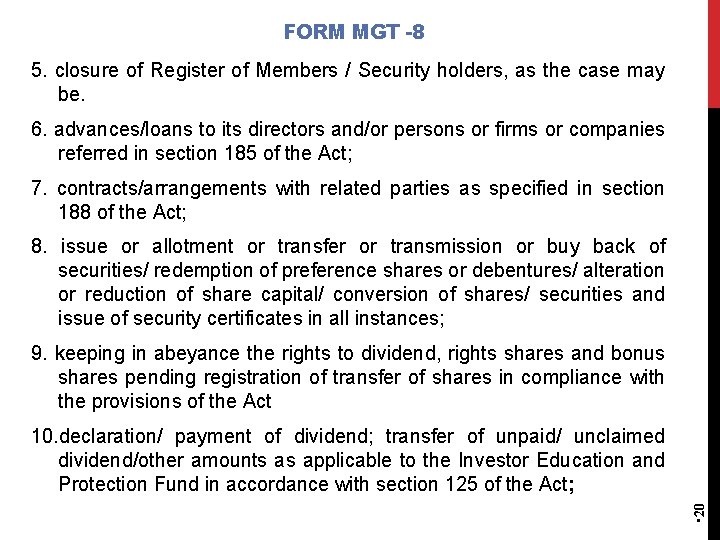 FORM MGT -8

5. closure of Register of Members / Security holders, as the case may be.

6. advances/loans to its directors and/or persons or firms or companies referred in section 185 of the Act;

7. contracts/arrangements with related parties as specified in section 188 of the Act;

8. issue or allotment or transfer or transmission or buy back of securities/ redemption of preference shares or debentures/ alteration or reduction of share capital/ conversion of shares/ securities and issue of security certificates in all instances;

9. keeping in abeyance the rights to dividend, rights shares and bonus shares pending registration of transfer of shares in compliance with the provisions of the Act

10.declaration/ payment of dividend; transfer of unpaid/ unclaimed dividend/other amounts as applicable to the Investor Education and Protection Fund in accordance with section 125 of the Act;

•20